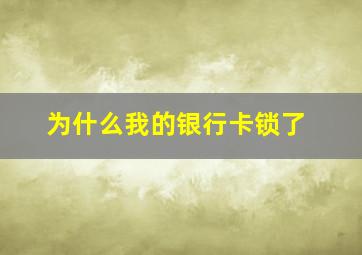 为什么我的银行卡锁了